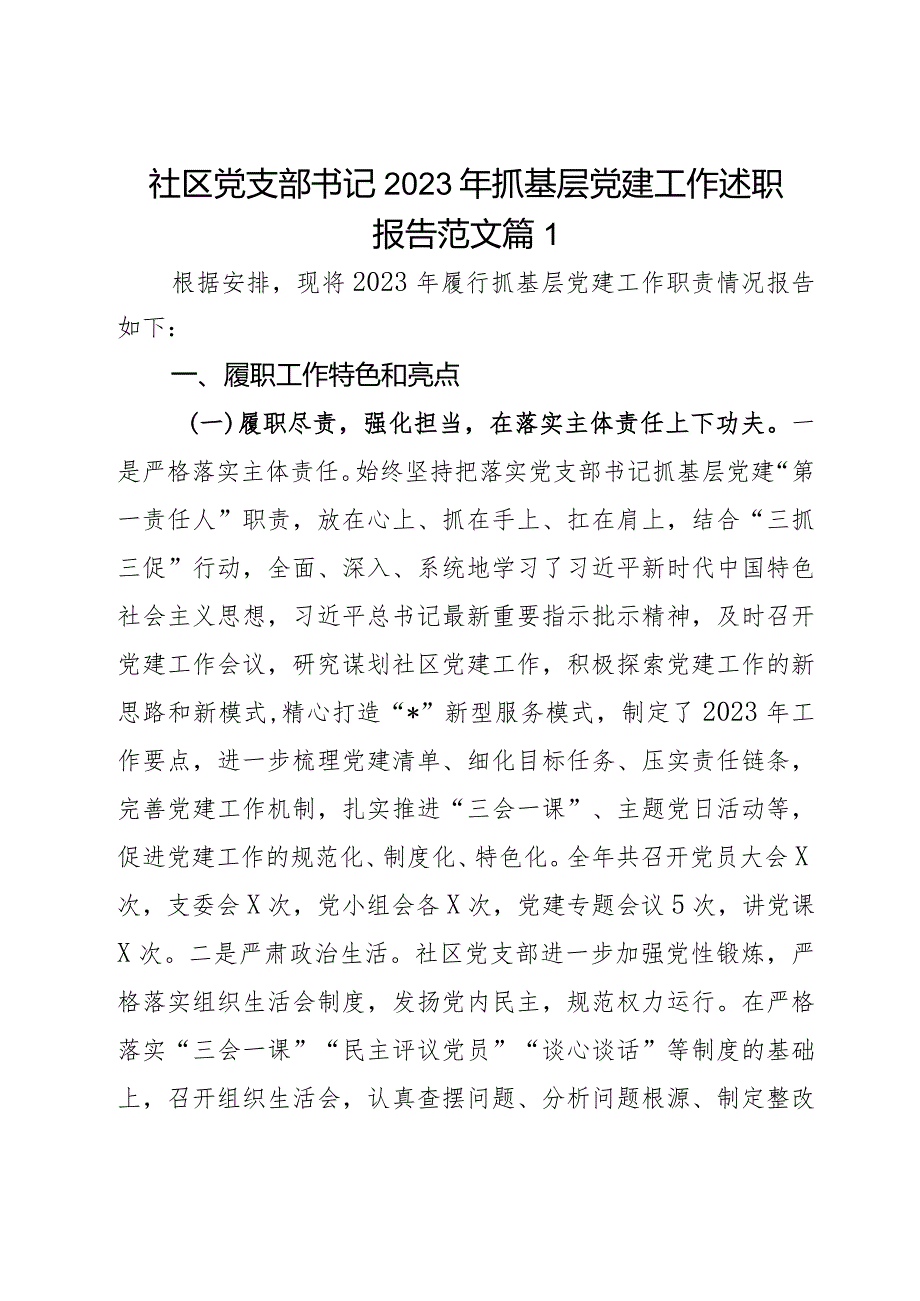 社区党支部书记2023年抓基层党建工作述职报告范文篇1

根据安排，现将2023年履行抓基层党建工作职责情况报告如下：

一、履职工作特色和亮点

（一）履职尽责，强化担当，在落实主体责任上下功夫。一是严格落实主体责任。始终坚持把落实党支部书记抓基层党建“第一责任人”职责，放在心上、抓在手上、扛在肩上，结合“三抓三促”行动，全面、深入、系统地学习了习近平新时代中国特色社会主义思想，习近平总书记最新重要指示批示精神，及时召开党建工作会议，研究谋划社区党建工作，积极探索党建工作的新思路和新模式,精心打造“*”新型服务模式，制定了2023年工作要点，进一步梳理党建清单、细化目标任务、压实责任链条，完善党建工作机制，扎实推进“三会一课”、主题党日活动等，促进党建工作的规范化、制度化、特色化。全年共召开党员大会X次，支委会X次，党小组会各X次，党建专题会议5次，讲党课X次。二是严肃政治生活。社区党支部进一步加强党性锻炼，严格落实组织生活会制度，发扬党内民主，规范权力运行。在严格落实“三会一课”“民主评议党员”“谈心谈话”等制度的基础上，召开组织生活会，认真查摆问题、分析问题根源、制定整改